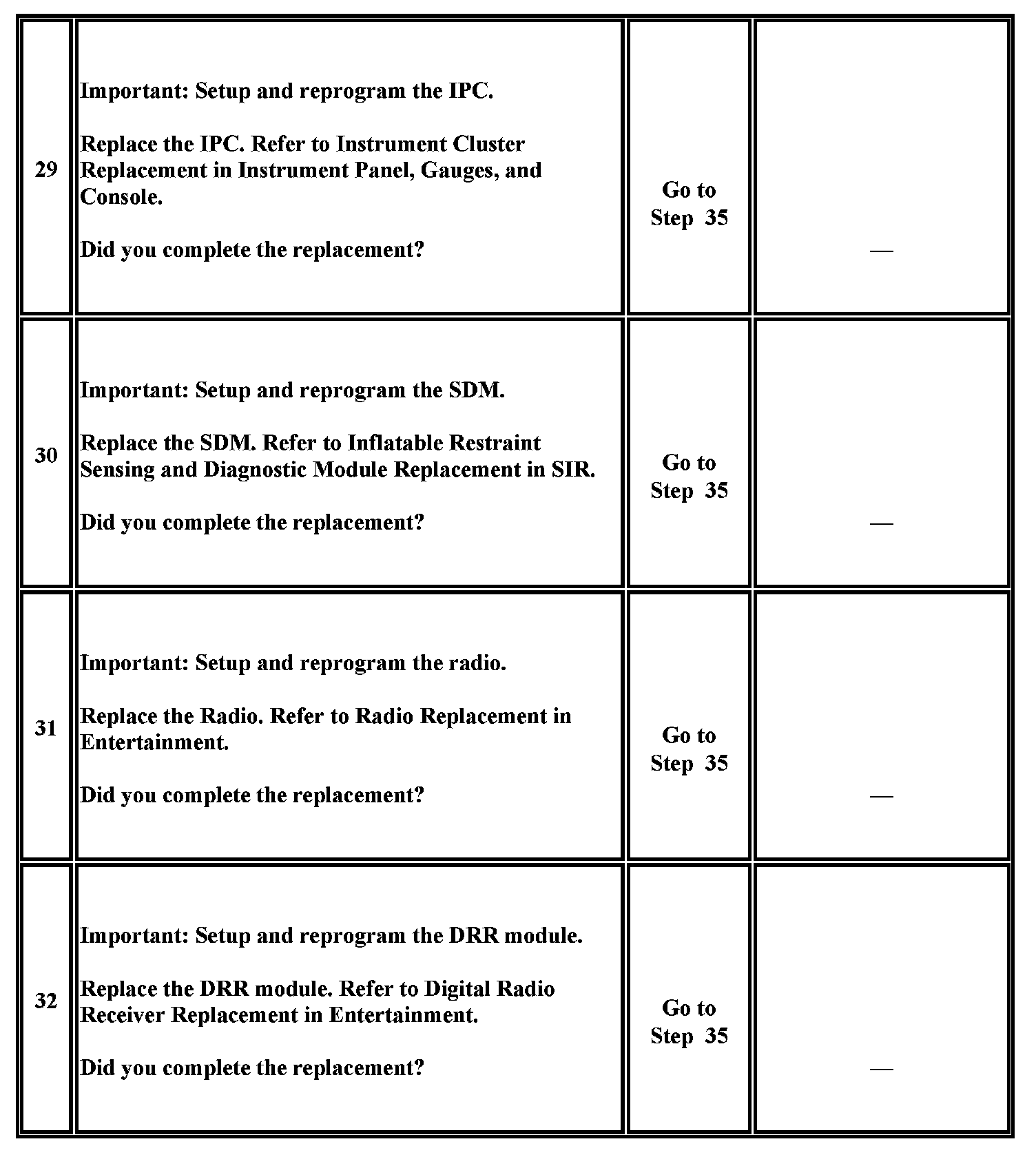 | | | | |
|---|---|---|---|
| 29 | Important: Setup and reprogram the IPC.<br><br>Replace the IPC. Refer to Instrument Cluster Replacement in Instrument Panel, Gauges, and Console.<br><br>Did you complete the replacement? | Go to Step 35 | — |
| 30 | Important: Setup and reprogram the SDM.<br><br>Replace the SDM. Refer to Inflatable Restraint Sensing and Diagnostic Module Replacement in SIR.<br><br>Did you complete the replacement? | Go to Step 35 | — |
| 31 | Important: Setup and reprogram the radio.<br><br>Replace the Radio. Refer to Radio Replacement in Entertainment.<br><br>Did you complete the replacement? | Go to Step 35 | — |
| 32 | Important: Setup and reprogram the DRR module.<br><br>Replace the DRR module. Refer to Digital Radio Receiver Replacement in Entertainment.<br><br>Did you complete the replacement? | Go to Step 35 | — |